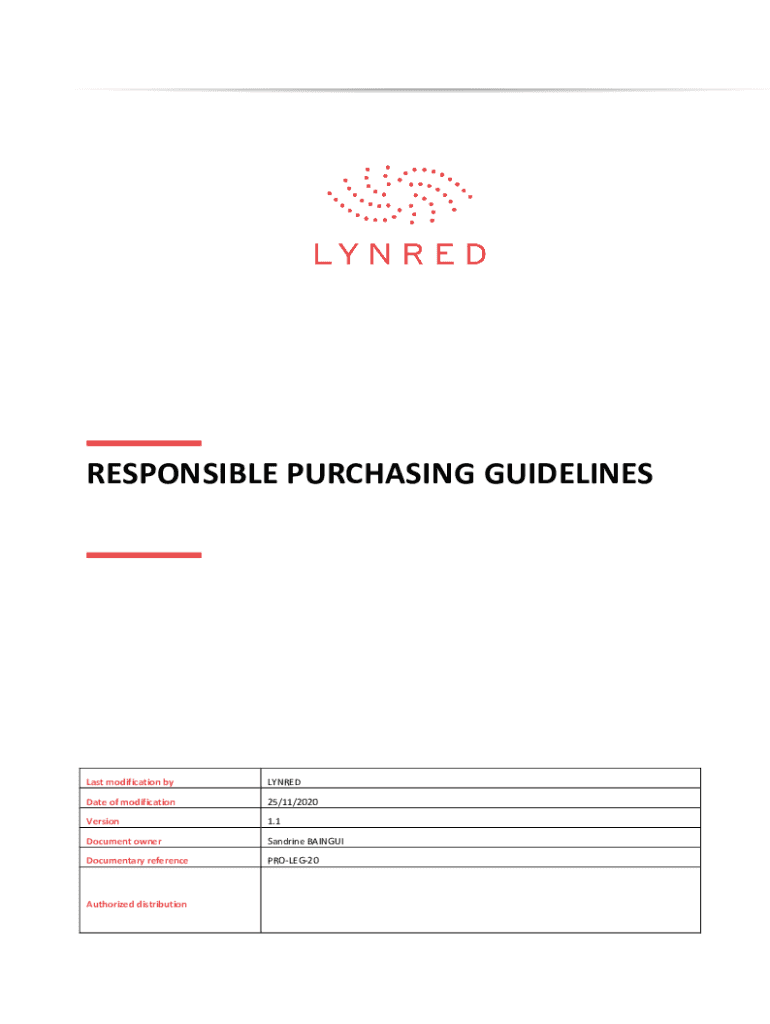 LYNRED

RESPONSIBLE PURCHASING GUIDELINES

| Last modification by | LYNRED |
|---|---|
| Date of modification | 25/11/2020 |
| Version | 1.1 |
| Document owner | Sandrine BAINGUI |
| Documentary reference | PRO-LEG-20 |
| Authorized distribution | |